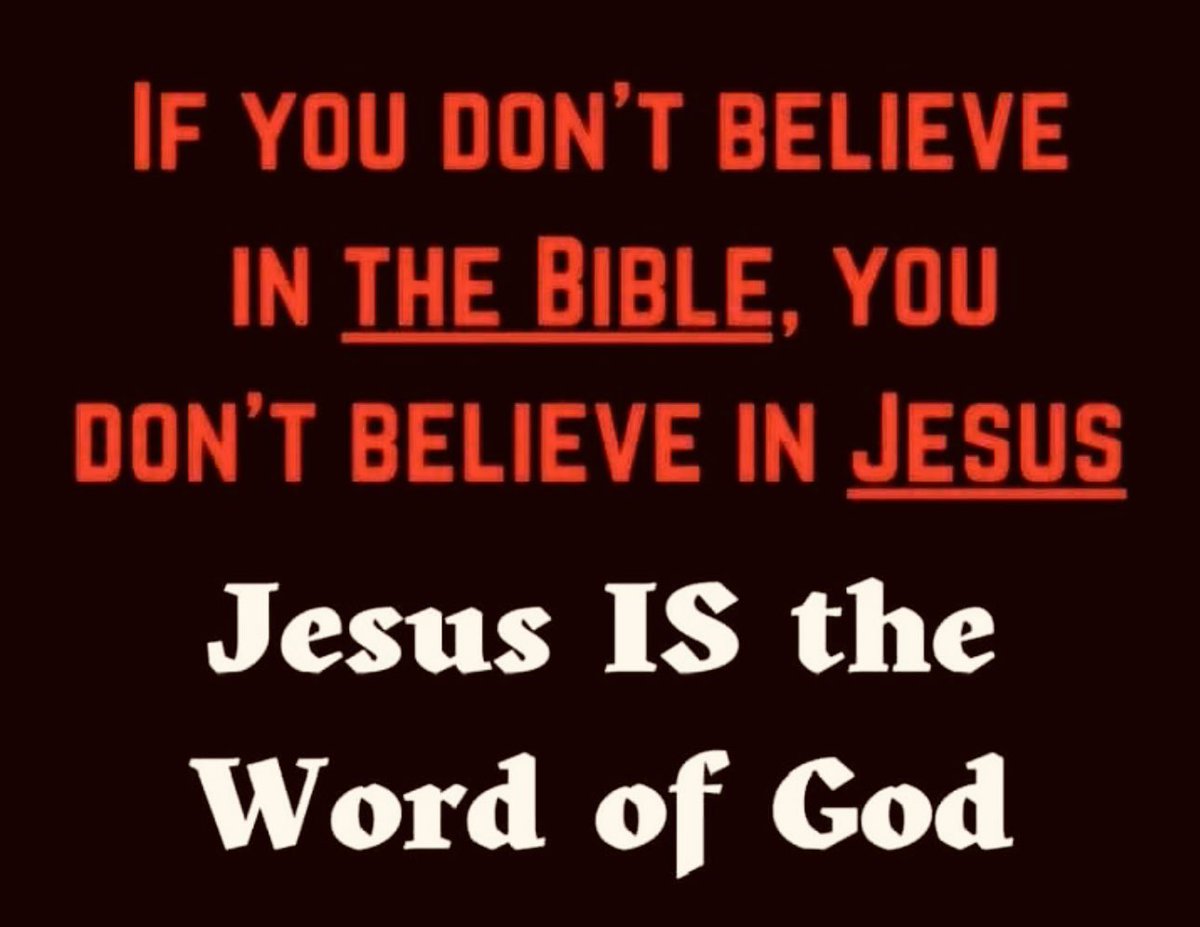 IF YOU DON'T BELIEVE IN THE BIBLE, YOU DON'T BELIEVE IN JESUS

Jesus IS the Word of God